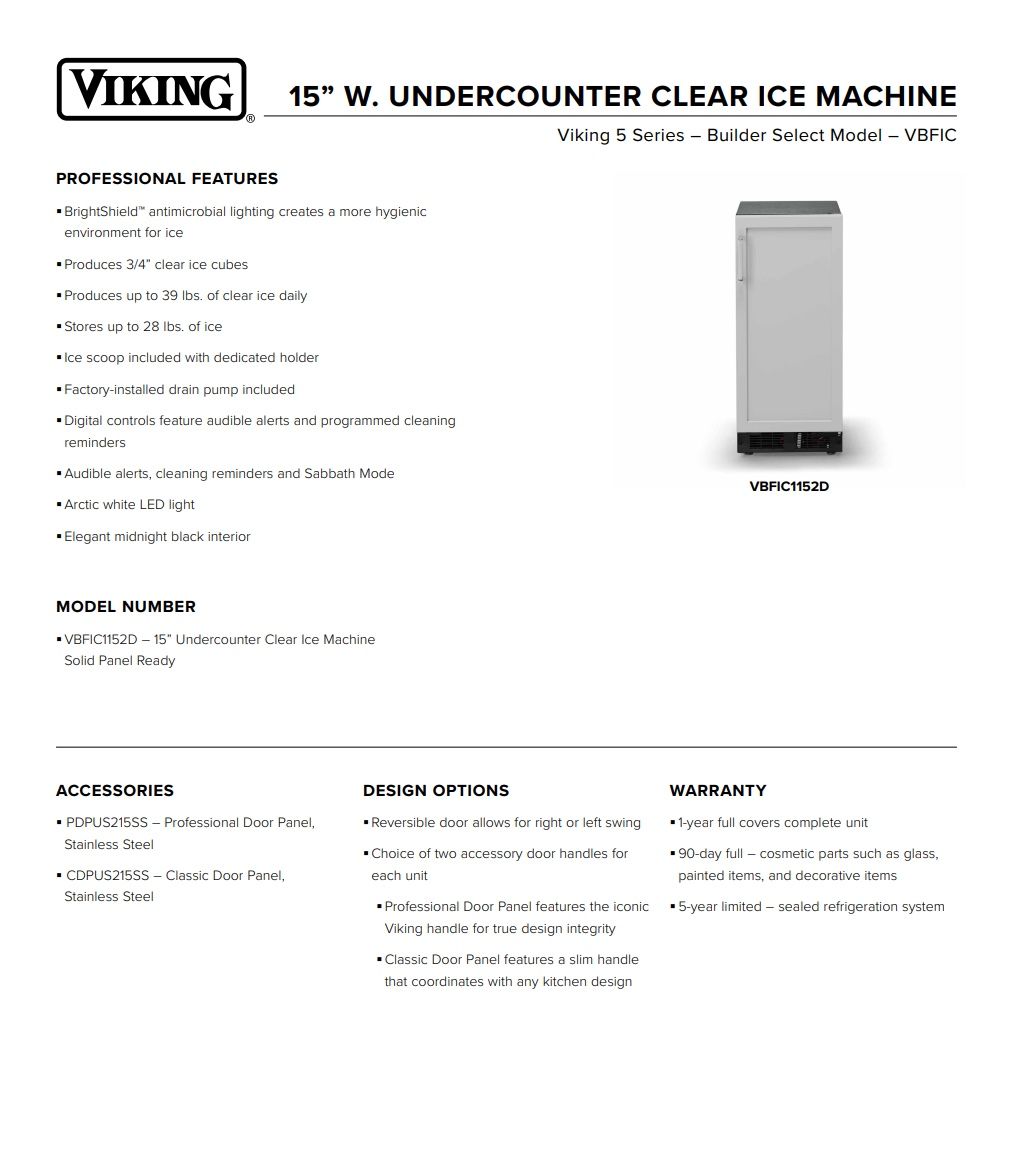 VIKING®

15” W. UNDERCOUNTER CLEAR ICE MACHINE

Viking 5 Series – Builder Select Model – VBFIC

PROFESSIONAL FEATURES

▪ BrightShield™ antimicrobial lighting creates a more hygienic environment for ice

▪ Produces 3/4” clear ice cubes

▪ Produces up to 39 lbs. of clear ice daily

▪ Stores up to 28 lbs. of ice

▪ Ice scoop included with dedicated holder

▪ Factory-installed drain pump included

▪ Digital controls feature audible alerts and programmed cleaning reminders

▪ Audible alerts, cleaning reminders and Sabbath Mode

▪ Arctic white LED light

▪ Elegant midnight black interior

VBFIC1152D

MODEL NUMBER

▪ VBFIC1152D – 15” Undercounter Clear Ice Machine Solid Panel Ready

ACCESSORIES

▪ PDPUS215SS – Professional Door Panel, Stainless Steel

▪ CDPUS215SS – Classic Door Panel, Stainless Steel

DESIGN OPTIONS

▪ Reversible door allows for right or left swing

▪ Choice of two accessory door handles for each unit

▪ Professional Door Panel features the iconic Viking handle for true design integrity

▪ Classic Door Panel features a slim handle that coordinates with any kitchen design

WARRANTY

▪ 1-year full covers complete unit

▪ 90-day full – cosmetic parts such as glass, painted items, and decorative items

▪ 5-year limited – sealed refrigeration system